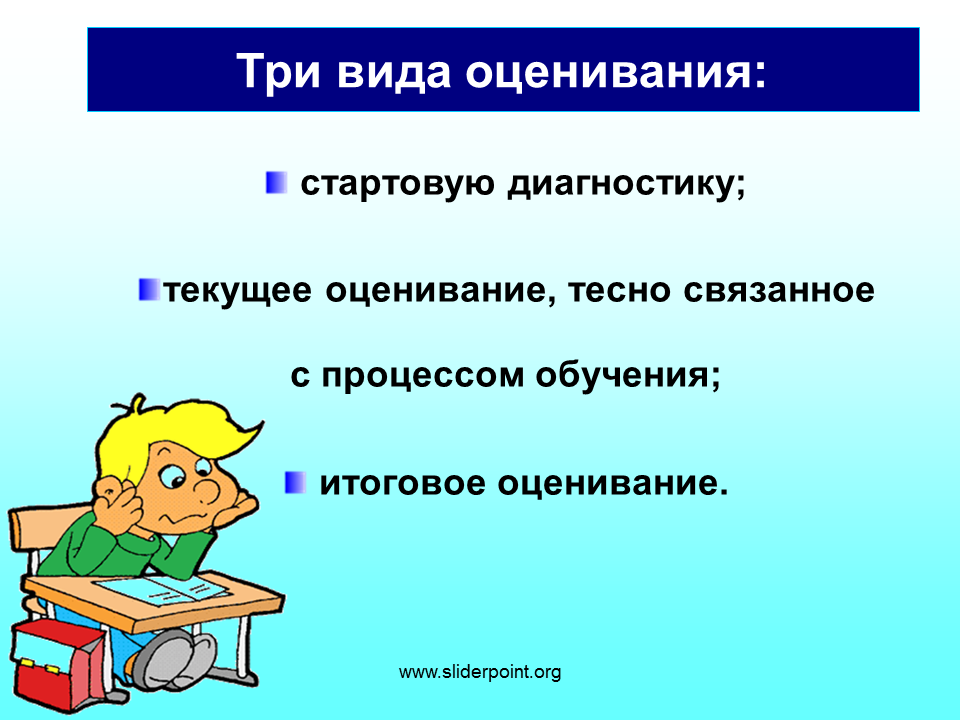 Три вида оценивания:

стартовую диагностику;

текущее оценивание, тесно связанное с процессом обучения;

итоговое оценивание.

www.sliderpoint.org